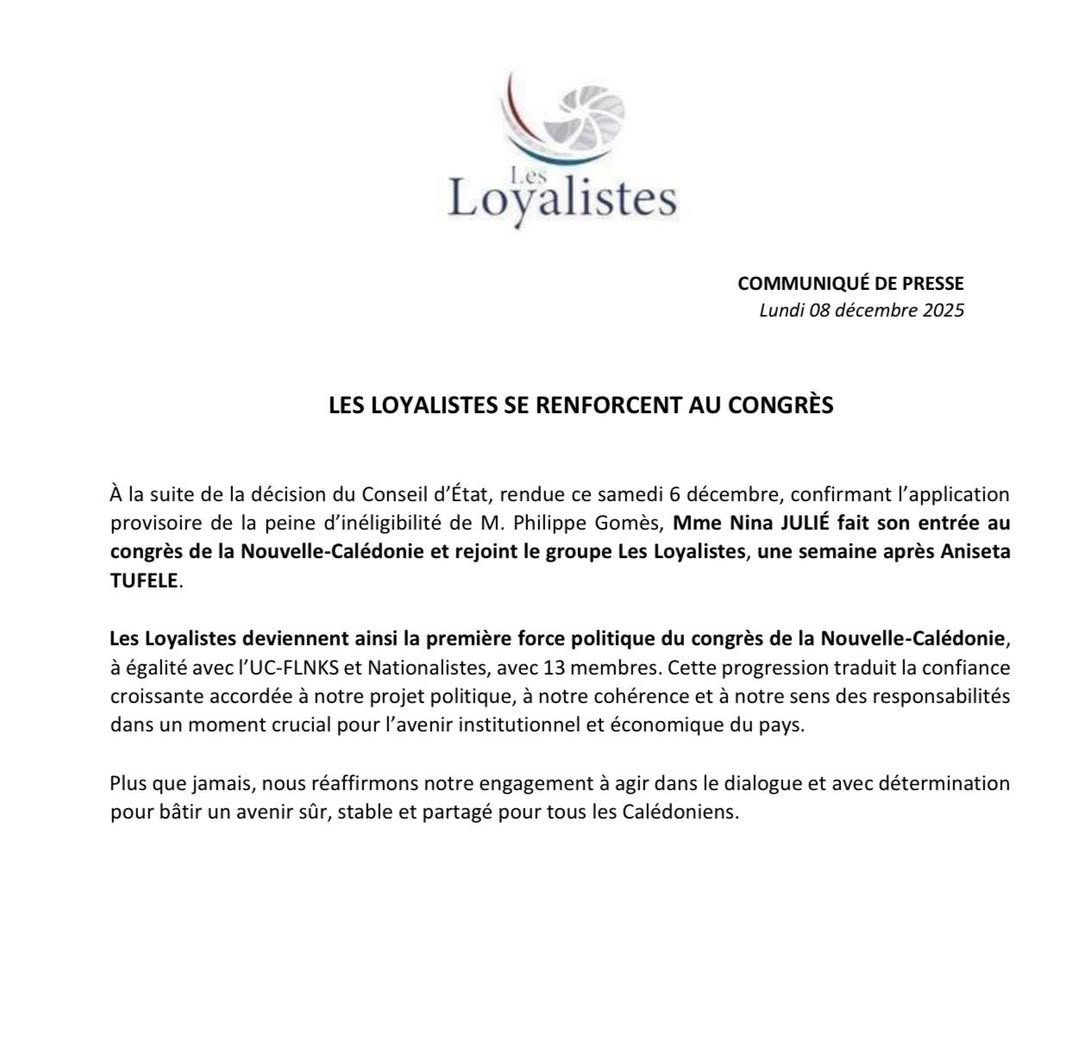 Les Loyalistes

COMMUNIQUÉ DE PRESSE
Lundi 08 décembre 2025

LES LOYALISTES SE RENFORCENT AU CONGRÈS

À la suite de la décision du Conseil d'État, rendue ce samedi 6 décembre, confirmant l'application provisoire de la peine d'inéligibilité de M. Philippe Gomès, Mme Nina JULIÉ fait son entrée au congrès de la Nouvelle-Calédonie et rejoint le groupe Les Loyalistes, une semaine après Aniseta TUFELE.

Les Loyalistes deviennent ainsi la première force politique du congrès de la Nouvelle-Calédonie, à égalité avec l'UC-FLNKS et Nationalistes, avec 13 membres. Cette progression traduit la confiance croissante accordée à notre projet politique, à notre cohérence et à notre sens des responsabilités dans un moment crucial pour l'avenir institutionnel et économique du pays.

Plus que jamais, nous réaffirmons notre engagement à agir dans le dialogue et avec détermination pour bâtir un avenir sûr, stable et partagé pour tous les Calédoniens.